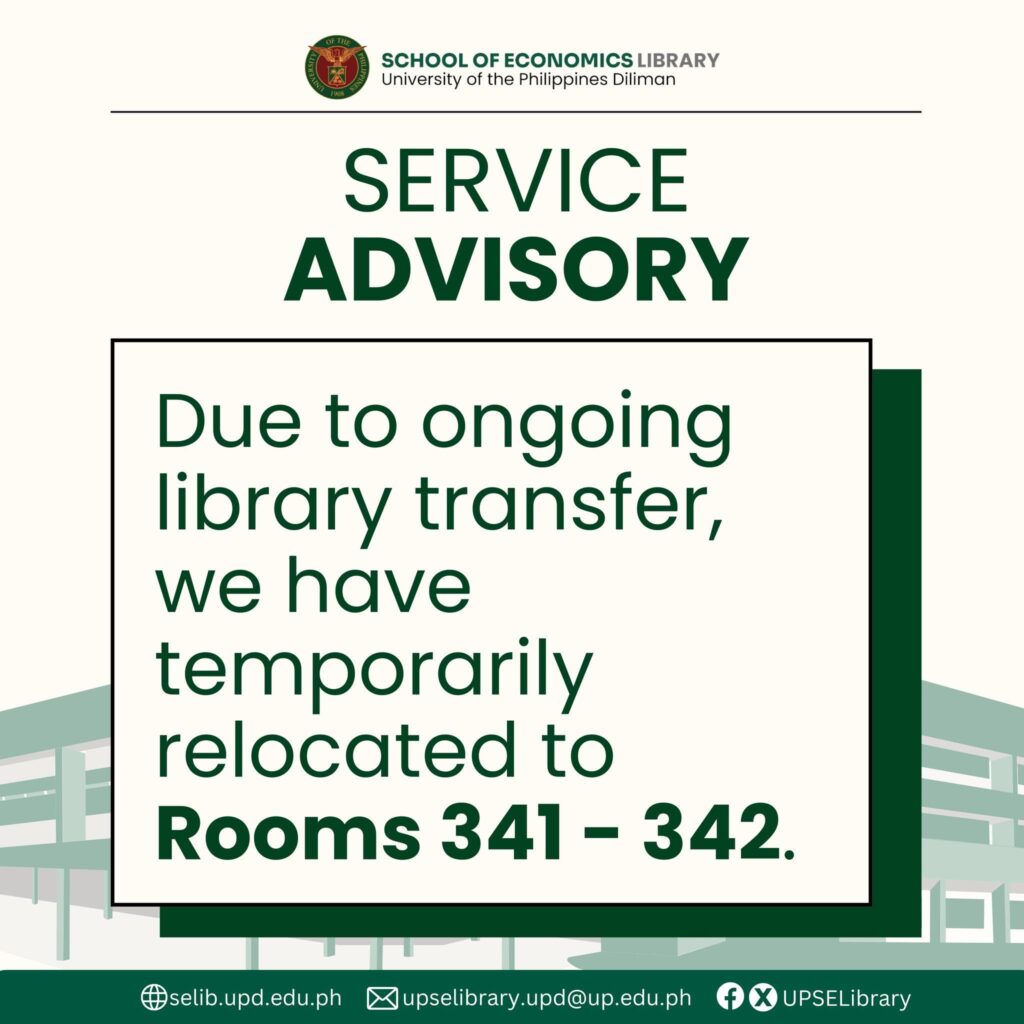 SCHOOL OF ECONOMICS LIBRARY
University of the Philippines Diliman

SERVICE
ADVISORY

Due to ongoing library transfer, we have temporarily relocated to Rooms 341 - 342.

selib.upd.edu.ph upselibrary.upd@up.edu.ph UPSELibrary